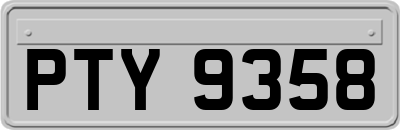 PTY 9358